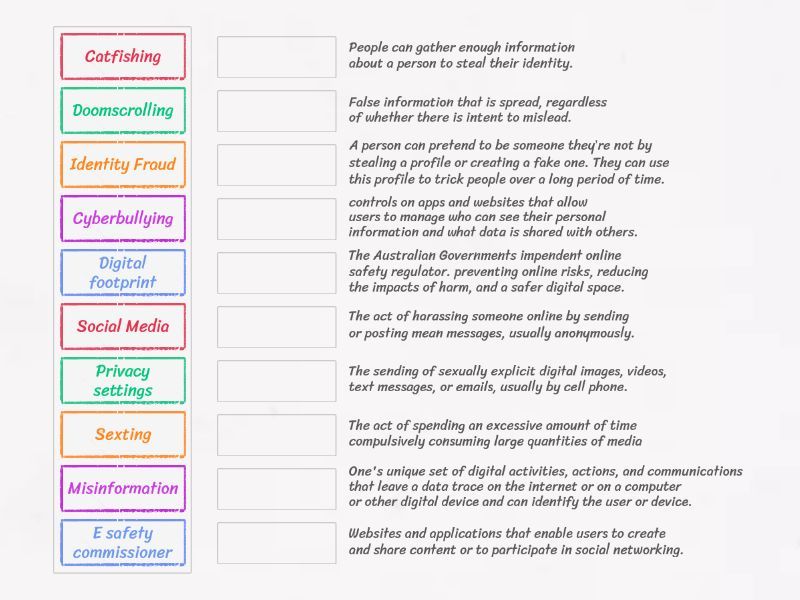 Catfishing

Doomscrolling

Identity Fraud

Cyberbullying

Digital footprint

Social Media

Privacy settings

Sexting

Misinformation

E safety commissioner

People can gather enough information about a person to steal their identity.

False information that is spread, regardless of whether there is intent to mislead.

A person can pretend to be someone they're not by stealing a profile or creating a fake one. They can use this profile to trick people over a long period of time.

controls on apps and websites that allow users to manage who can see their personal information and what data is shared with others.

The Australian Governments impendent online safety regulator. preventing online risks, reducing the impacts of harm, and a safer digital space.

The act of harassing someone online by sending or posting mean messages, usually anonymously.

The sending of sexually explicit digital images, videos, text messages, or emails, usually by cell phone.

The act of spending an excessive amount of time compulsively consuming large quantities of media

One's unique set of digital activities, actions, and communications that leave a data trace on the internet or on a computer or other digital device and can identify the user or device.

Websites and applications that enable users to create and share content or to participate in social networking.